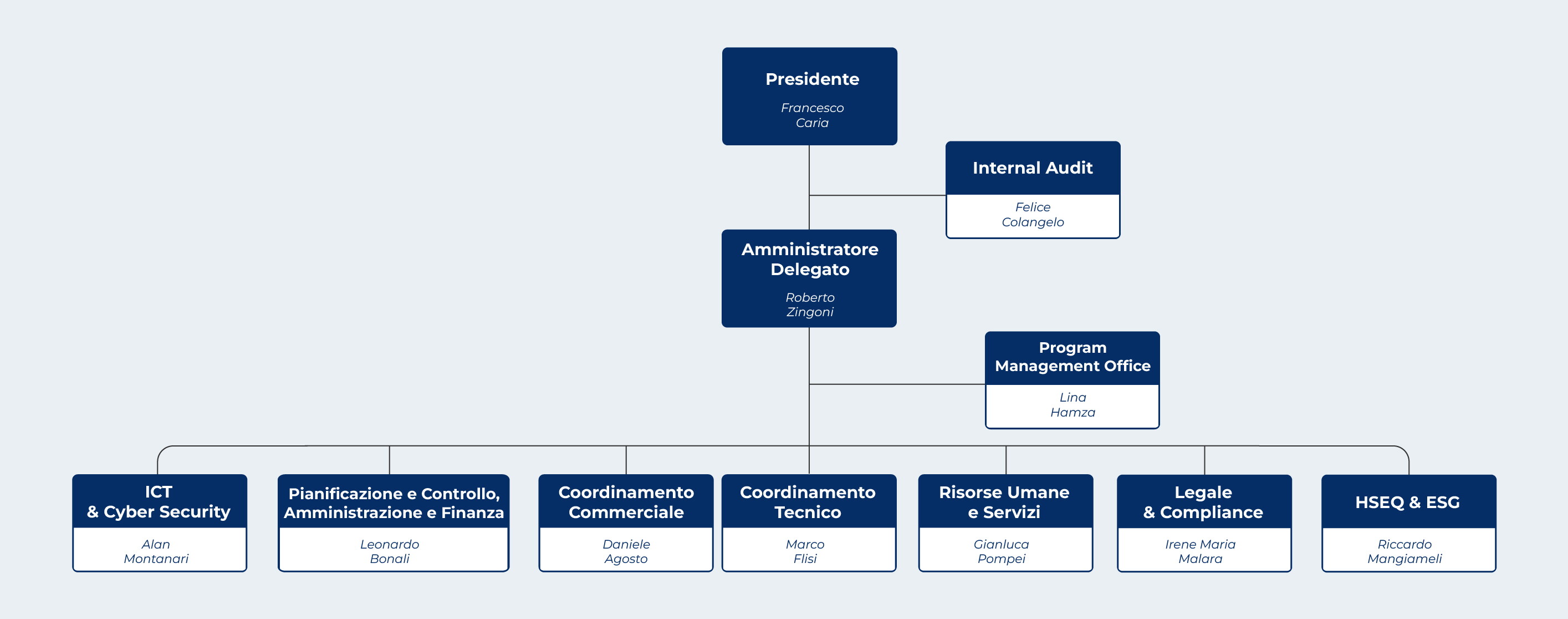 Presidente
Francesco Caria

Internal Audit
Felice Colangelo

Amministratore Delegato
Roberto Zingoni

Program Management Office
Lina Hamza

ICT & Cyber Security
Alan Montanari

Pianificazione e Controllo, Amministrazione e Finanza
Leonardo Bonali

Coordinamento Commerciale
Daniele Agosto

Coordinamento Tecnico
Marco Flisi

Risorse Umane e Servizi
Gianluca Pompei

Legale & Compliance
Irene Maria Malara

HSEQ & ESG
Riccardo Mangiameli